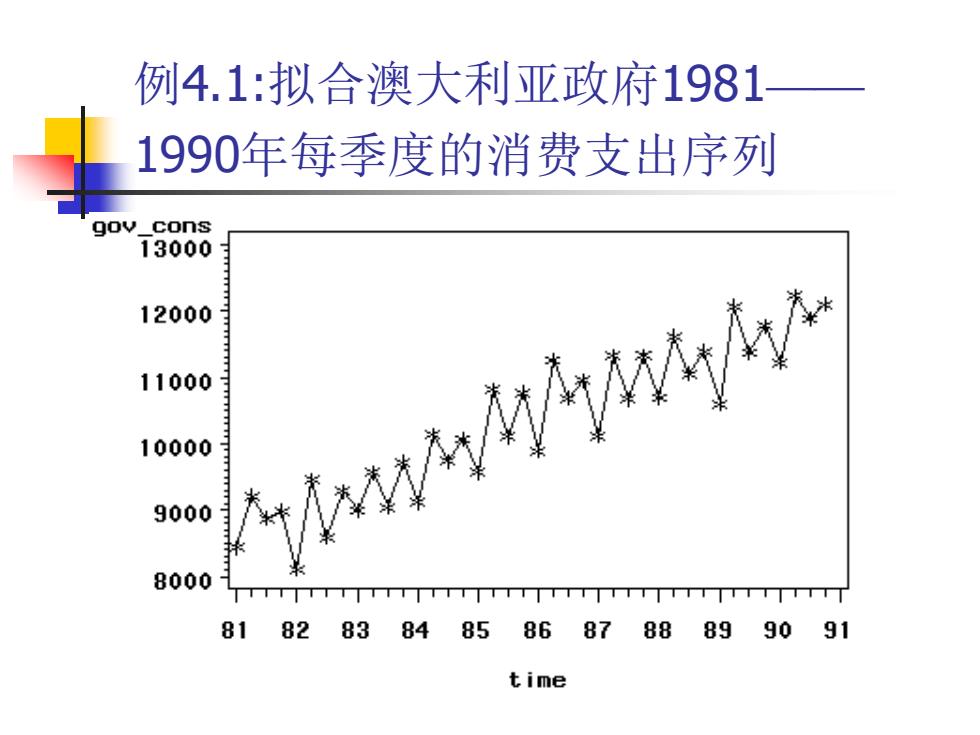 例4.1:拟合澳大利亚政府1981——1990年每季度的消费支出序列

gov_cons
13000
12000
11000
10000
9000
8000

81 82 83 84 85 86 87 88 89 90 91

time